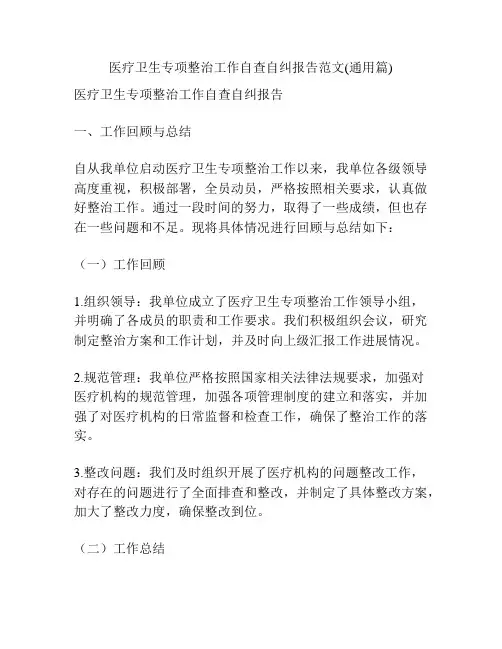 医疗卫生专项整治工作自查自纠报告范文(通用篇)

医疗卫生专项整治工作自查自纠报告

一、工作回顾与总结

自从我单位启动医疗卫生专项整治工作以来，我单位各级领导高度重视，积极部署，全员动员，严格按照相关要求，认真做好整治工作。通过一段时间的努力，取得了一些成绩，但也存在一些问题和不足。现将具体情况进行回顾与总结如下：

（一）工作回顾

1.组织领导：我单位成立了医疗卫生专项整治工作领导小组，并明确了各成员的职责和工作要求。我们积极组织会议，研究制定整治方案和工作计划，并及时向上级汇报工作进展情况。

2.规范管理：我单位严格按照国家相关法律法规要求，加强对医疗机构的规范管理，加强各项管理制度的建立和落实，并加强了对医疗机构的日常监督和检查工作，确保了整治工作的落实。

3.整改问题：我们及时组织开展了医疗机构的问题整改工作，对存在的问题进行了全面排查和整改，并制定了具体整改方案，加大了整改力度，确保整改到位。

（二）工作总结